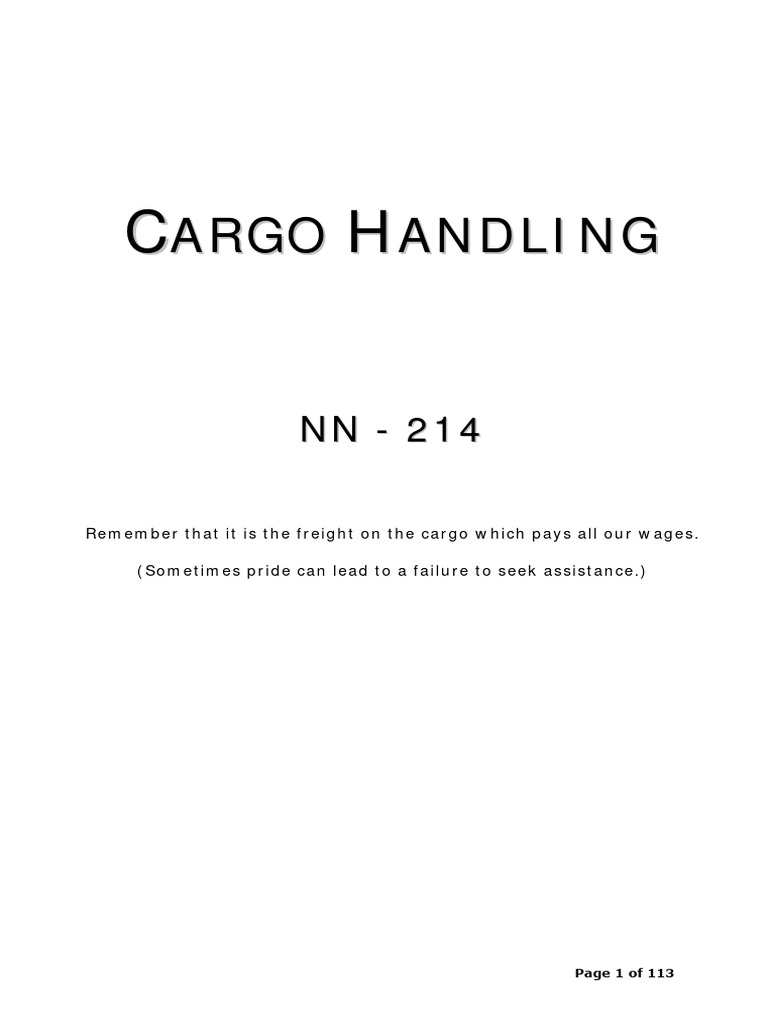 CARGO HANDLING

NN - 214

Remember that it is the freight on the cargo which pays all our wages.

(Sometimes pride can lead to a failure to seek assistance.)

Page 1 of 113